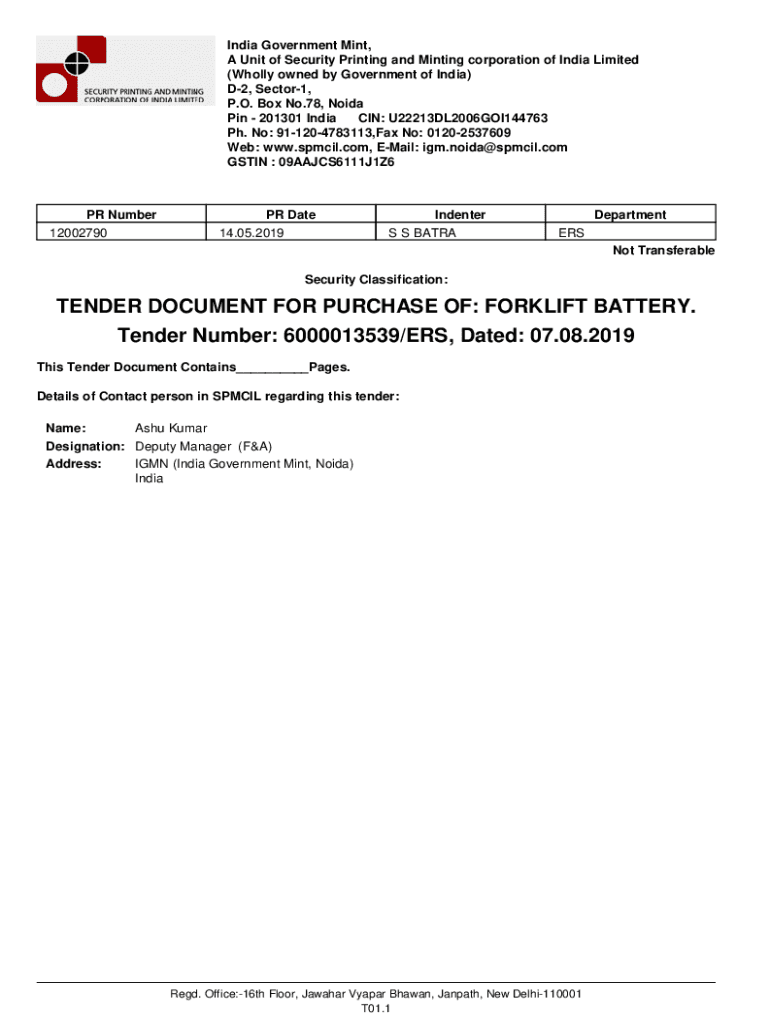 SECURITY PRINTING AND MINTING CORPORATION OF INDIA LIMITED

India Government Mint,
A Unit of Security Printing and Minting corporation of India Limited
(Wholly owned by Government of India)
D-2, Sector-1,
P.O. Box No.78, Noida
Pin - 201301 India CIN: U22213DL2006GOI144763
Ph. No: 91-120-4783113,Fax No: 0120-2537609
Web: www.spmcil.com, E-Mail: igm.noida@spmcil.com
GSTIN : 09AAJCS6111J1Z6

| PR Number | PR Date | Indenter | Department |
|---|---|---|---|
| 12002790 | 14.05.2019 | S S BATRA | ERS |

Not Transferable

Security Classification:

TENDER DOCUMENT FOR PURCHASE OF: FORKLIFT BATTERY.
Tender Number: 6000013539/ERS, Dated: 07.08.2019

This Tender Document Contains__________Pages.

Details of Contact person in SPMCIL regarding this tender:

Name: Ashu Kumar
Designation: Deputy Manager (F&A)
Address: IGMN (India Government Mint, Noida) India

Regd. Office:-16th Floor, Jawahar Vyapar Bhawan, Janpath, New Delhi-110001
T01.1